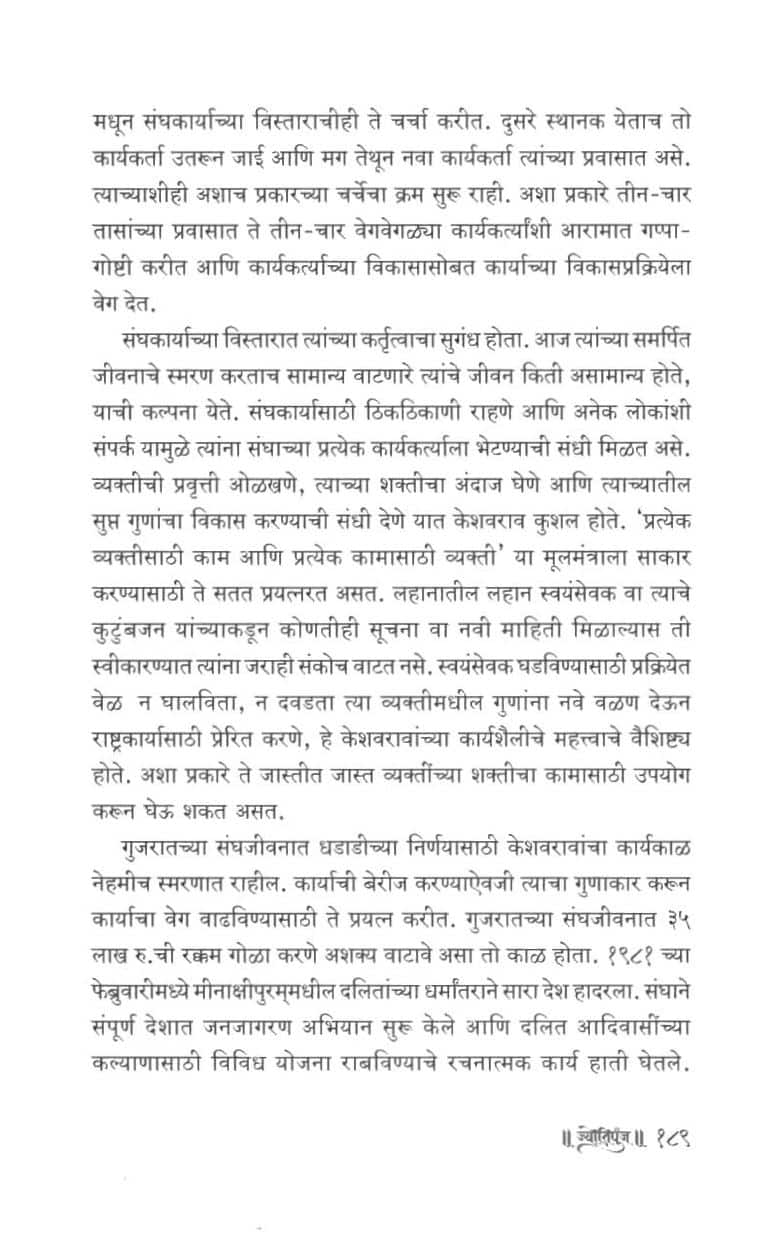 मधून संघकार्याच्या विस्ताराचीही ते चर्चा करीत. दुसरे स्थानक येताच तो कार्यकर्ता उतरून जाई आणि मग तेथून नवा कार्यकर्ता त्यांच्या प्रवासात असे. त्याच्याशीही अशाच प्रकारच्या चर्चेचा क्रम सुरू राही. अशा प्रकारे तीन-चार तासांच्या प्रवासात ते तीन-चार वेगवेगळ्या कार्यकर्त्यांशी आरामात गप्पा-गोष्टी करीत आणि कार्यकर्त्याच्या विकासासोबत कार्याच्या विकासप्रक्रियेला वेग देत.

संघकार्याच्या विस्तारात त्यांच्या कर्तृत्वाचा सुगंध होता. आज त्यांच्या समर्पित जीवनाचे स्मरण करताच सामान्य वाटणारे त्यांचे जीवन किती असामान्य होते, याची कल्पना येते. संघकार्यासाठी ठिकठिकाणी राहणे आणि अनेक लोकांशी संपर्क यामुळे त्यांना संघाच्या प्रत्येक कार्यकर्त्याला भेटण्याची संधी मिळत असे. व्यक्तीची प्रवृत्ती ओळखणे, त्याच्या शक्तीचा अंदाज घेणे आणि त्याच्यातील सुप्त गुणांचा विकास करण्याची संधी देणे यात केशवराव कुशल होते. 'प्रत्येक व्यक्तीसाठी काम आणि प्रत्येक कामासाठी व्यक्ती' या मूलमंत्राला साकार करण्यासाठी ते सतत प्रयत्नरत असत. लहानातील लहान स्वयंसेवक वा त्याचे कुटुंबजन यांच्याकडून कोणतीही सूचना वा नवी माहिती मिळाल्यास ती स्वीकारण्यात त्यांना जराही संकोच वाटत नसे. स्वयंसेवक घडविण्यासाठी प्रक्रियेत वेळ न घालविता, न दवडता त्या व्यक्तीमधील गुणांना नवे वळण देऊन राष्ट्रकार्यासाठी प्रेरित करणे, हे केशवरावांच्या कार्यशैलीचे महत्त्वाचे वैशिष्ट्य होते. अशा प्रकारे ते जास्तीत जास्त व्यक्तींच्या शक्तीचा कामासाठी उपयोग करून घेऊ शकत असत.

गुजरातच्या संघजीवनात धडाडीच्या निर्णयासाठी केशवरावांचा कार्यकाळ नेहमीच स्मरणात राहील. कार्याची बेरीज करण्याऐवजी त्याचा गुणाकार करून कार्याचा वेग वाढविण्यासाठी ते प्रयत्न करीत. गुजरातच्या संघजीवनात ३५ लाख रु.ची रक्कम गोळा करणे अशक्य वाटावे असा तो काळ होता. १९८१ च्या फेब्रुवारीमध्ये मीनाक्षीपुरम्‌मधील दलितांच्या धर्मांतराने सारा देश हादरला. संघाने संपूर्ण देशात जनजागरण अभियान सुरू केले आणि दलित आदिवासींच्या कल्याणासाठी विविध योजना राबविण्याचे रचनात्मक कार्य हाती घेतले.

॥ ज्योतिपुंज ॥ १८९